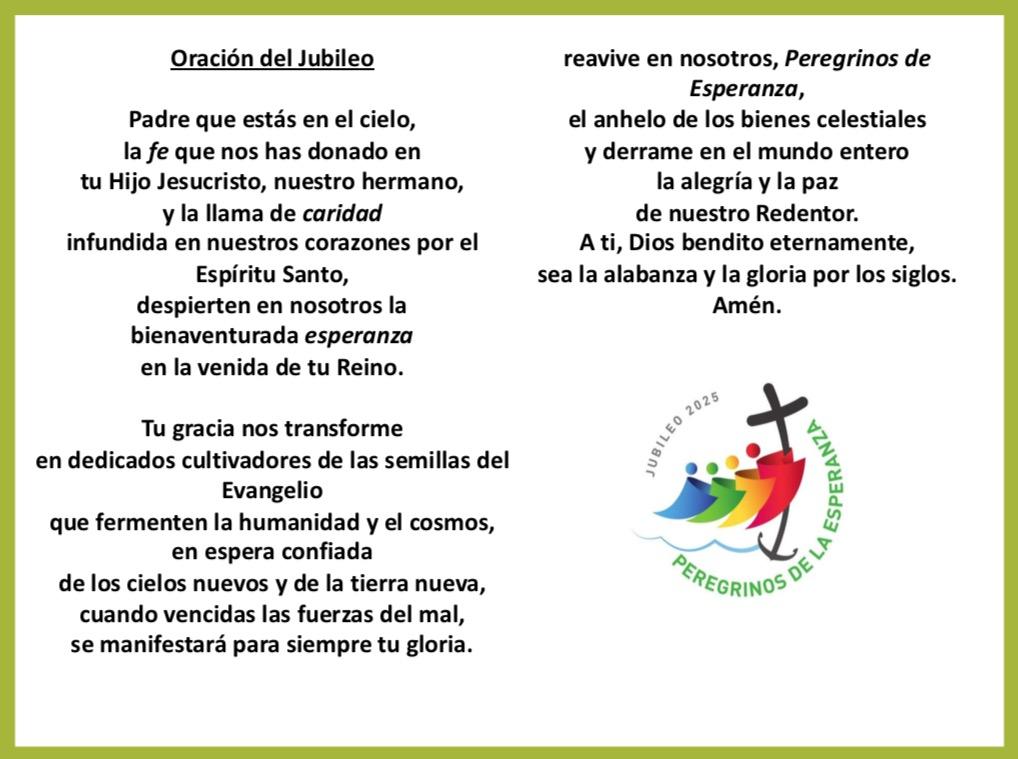 Oración del Jubileo

Padre que estás en el cielo,
la fe que nos has donado en
tu Hijo Jesucristo, nuestro hermano,
y la llama de caridad
infundida en nuestros corazones por el
Espíritu Santo,
despierten en nosotros la
bienaventurada esperanza
en la venida de tu Reino.

Tu gracia nos transforme
en dedicados cultivadores de las semillas del
Evangelio
que fermenten la humanidad y el cosmos,
en espera confiada
de los cielos nuevos y de la tierra nueva,
cuando vencidas las fuerzas del mal,
se manifestará para siempre tu gloria.

reavive en nosotros, Peregrinos de
Esperanza,
el anhelo de los bienes celestiales
y derrame en el mundo entero
la alegría y la paz
de nuestro Redentor.
A ti, Dios bendito eternamente,
sea la alabanza y la gloria por los siglos.
Amén.

JUBILEO 2025
PEREGRINOS DE LA ESPERANZA